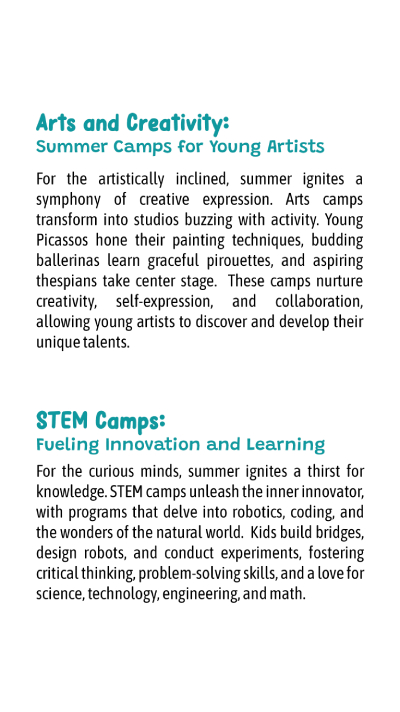 Arts and Creativity:
Summer Camps for Young Artists

For the artistically inclined, summer ignites a symphony of creative expression. Arts camps transform into studios buzzing with activity. Young Picassos hone their painting techniques, budding ballerinas learn graceful pirouettes, and aspiring thespians take center stage. These camps nurture creativity, self-expression, and collaboration, allowing young artists to discover and develop their unique talents.

STEM Camps:
Fueling Innovation and Learning

For the curious minds, summer ignites a thirst for knowledge. STEM camps unleash the inner innovator, with programs that delve into robotics, coding, and the wonders of the natural world. Kids build bridges, design robots, and conduct experiments, fostering critical thinking, problem-solving skills, and a love for science, technology, engineering, and math.